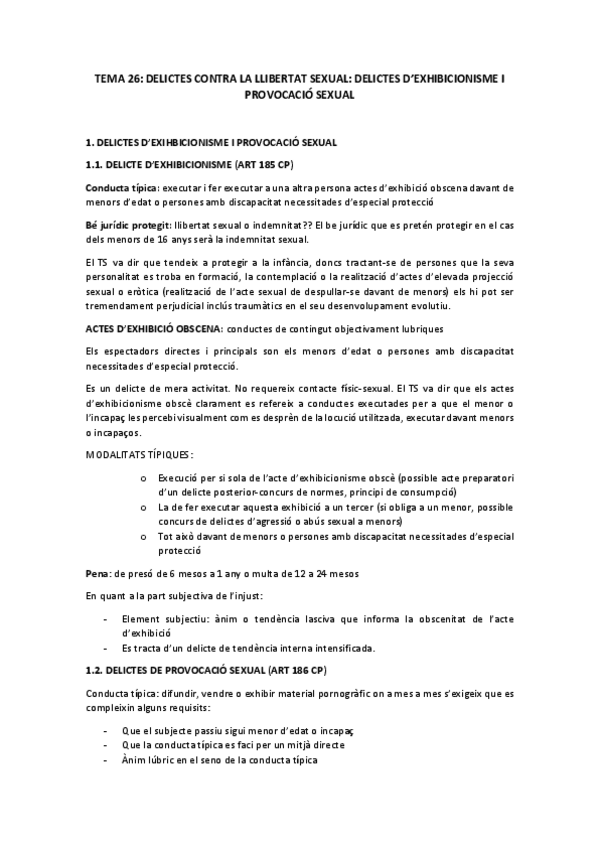 TEMA 26: DELICTES CONTRA LA LLIBERTAT SEXUAL: DELICTES D'EXHIBICIONISME I PROVOCACIÓ SEXUAL

1. DELICTES D'EXIHBICIONISME I PROVOCACIÓ SEXUAL

1.1. DELICTE D'EXHIBICIONISME (ART 185 CP)

Conducta típica: executar i fer executar a una altra persona actes d'exhibició obscena davant de menors d'edat o persones amb discapacitat necessitades d'especial protecció

Bé jurídic protegit: llibertat sexual o indemnitat?? El be jurídic que es pretén protegir en el cas dels menors de 16 anys serà la indemnitat sexual.

El TS va dir que tendeix a protegir a la infància, doncs tractant-se de persones que la seva personalitat es troba en formació, la contemplació o la realització d'actes d'elevada projecció sexual o eròtica (realització de l'acte sexual de despullar-se davant de menors) els hi pot ser tremendament perjudicial inclús traumàtics en el seu desenvolupament evolutiu.

ACTES D'EXHIBICIÓ OBSCENA: conductes de contingut objectivament lubriques

Els espectadors directes i principals son els menors d'edat o persones amb discapacitat necessitades d'especial protecció.

Es un delicte de mera activitat. No requereix contacte físic-sexual. El TS va dir que els actes d'exhibicionisme obscè clarament es refereix a conductes executades per a que el menor o l'incapaç les percebi visualment com es desprèn de la locució utilitzada, executar davant menors o incapaços.

MODALITATS TÍPIQUES:

o Execució per si sola de l'acte d'exhibicionisme obscè (possible acte preparatori d'un delicte posterior-concurs de normes, principi de consumpció)
o La de fer executar aquesta exhibició a un tercer (si obliga a un menor, possible concurs de delictes d'agressió o abús sexual a menors)
o Tot això davant de menors o persones amb discapacitat necessitades d'especial protecció

Pena: de presó de 6 mesos a 1 any o multa de 12 a 24 mesos

En quant a la part subjectiva de l'injust:

- Element subjectiu: ànim o tendència lasciva que informa la obscenitat de l'acte d'exhibició
- Es tracta d'un delicte de tendència interna intensificada.

1.2. DELICTES DE PROVOCACIÓ SEXUAL (ART 186 CP)

Conducta típica: difundir, vendre o exhibir material pornogràfic on a mes a mes s'exigeix que es compleixin alguns requisits:

- Que el subjecte passiu sigui menor d'edat o incapaç
- Que la conducta típica es faci per un mitjà directe
- Ànim lúbric en el seno de la conducta típica